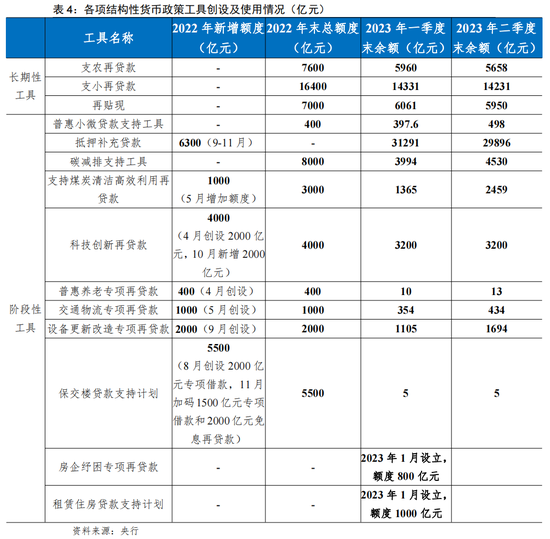 表 4：各项结构性货币政策工具创设及使用情况（亿元）

| | 工具名称 | 2022 年新增额度（亿元） | 2022 年末总额度（亿元） | 2023 年一季度末余额（亿元） | 2023 年二季度末余额（亿元） |
|---|---|---|---|---|---|
| 长期性工具 | 支农再贷款 | - | 7600 | 5960 | 5658 |
| | 支小再贷款 | - | 16400 | 14331 | 14231 |
| | 再贴现 | - | 7000 | 6061 | 5950 |
| 阶段性工具 | 普惠小微贷款支持工具 | - | 400 | 397.6 | 498 |
| | 抵押补充贷款 | 6300（9-11 月） | - | 31291 | 29896 |
| | 碳减排支持工具 | - | 8000 | 3994 | 4530 |
| | 支持煤炭清洁高效利用再贷款 | 1000（5 月增加额度） | 3000 | 1365 | 2459 |
| | 科技创新再贷款 | 4000（4 月创设 2000 亿元，10 月新增 2000 亿元） | 4000 | 3200 | 3200 |
| | 普惠养老专项再贷款 | 400（4 月创设） | 400 | 10 | 13 |
| | 交通物流专项再贷款 | 1000（5 月创设） | 1000 | 354 | 434 |
| | 设备更新改造专项再贷款 | 2000（9 月创设） | 2000 | 1105 | 1694 |
| | 保交楼贷款支持计划 | 5500（8 月创设 2000 亿元专项借款，11 月加码 1500 亿元专项借款和 2000 亿元免息再贷款） | 5500 | 5 | 5 |
| | 房企纾困专项再贷款 | - | - | 2023 年 1 月设立，额度 800 亿元 | |
| | 租赁住房贷款支持计划 | - | - | 2023 年 1 月设立，额度 1000 亿元 | |

资料来源：央行